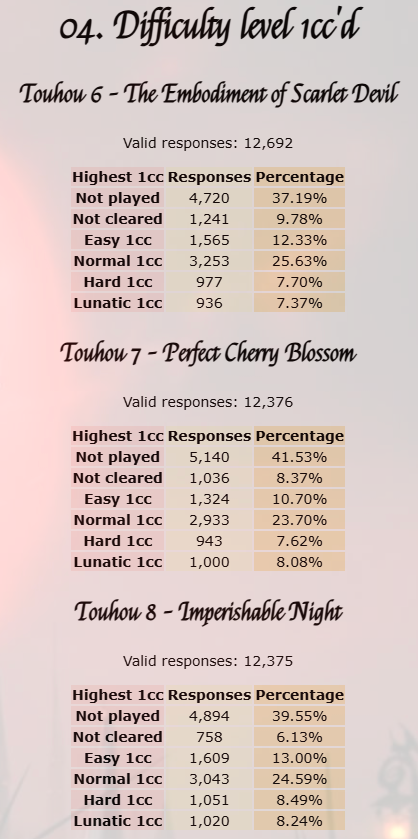 04. Difficulty level 1cc'd

Touhou 6 - The Embodiment of Scarlet Devil

Valid responses: 12,692

| Highest 1cc | Responses | Percentage |
|---|---|---|
| Not played | 4,720 | 37.19% |
| Not cleared | 1,241 | 9.78% |
| Easy 1cc | 1,565 | 12.33% |
| Normal 1cc | 3,253 | 25.63% |
| Hard 1cc | 977 | 7.70% |
| Lunatic 1cc | 936 | 7.37% |

Touhou 7 - Perfect Cherry Blossom

Valid responses: 12,376

| Highest 1cc | Responses | Percentage |
|---|---|---|
| Not played | 5,140 | 41.53% |
| Not cleared | 1,036 | 8.37% |
| Easy 1cc | 1,324 | 10.70% |
| Normal 1cc | 2,933 | 23.70% |
| Hard 1cc | 943 | 7.62% |
| Lunatic 1cc | 1,000 | 8.08% |

Touhou 8 - Imperishable Night

Valid responses: 12,375

| Highest 1cc | Responses | Percentage |
|---|---|---|
| Not played | 4,894 | 39.55% |
| Not cleared | 758 | 6.13% |
| Easy 1cc | 1,609 | 13.00% |
| Normal 1cc | 3,043 | 24.59% |
| Hard 1cc | 1,051 | 8.49% |
| Lunatic 1cc | 1,020 | 8.24% |